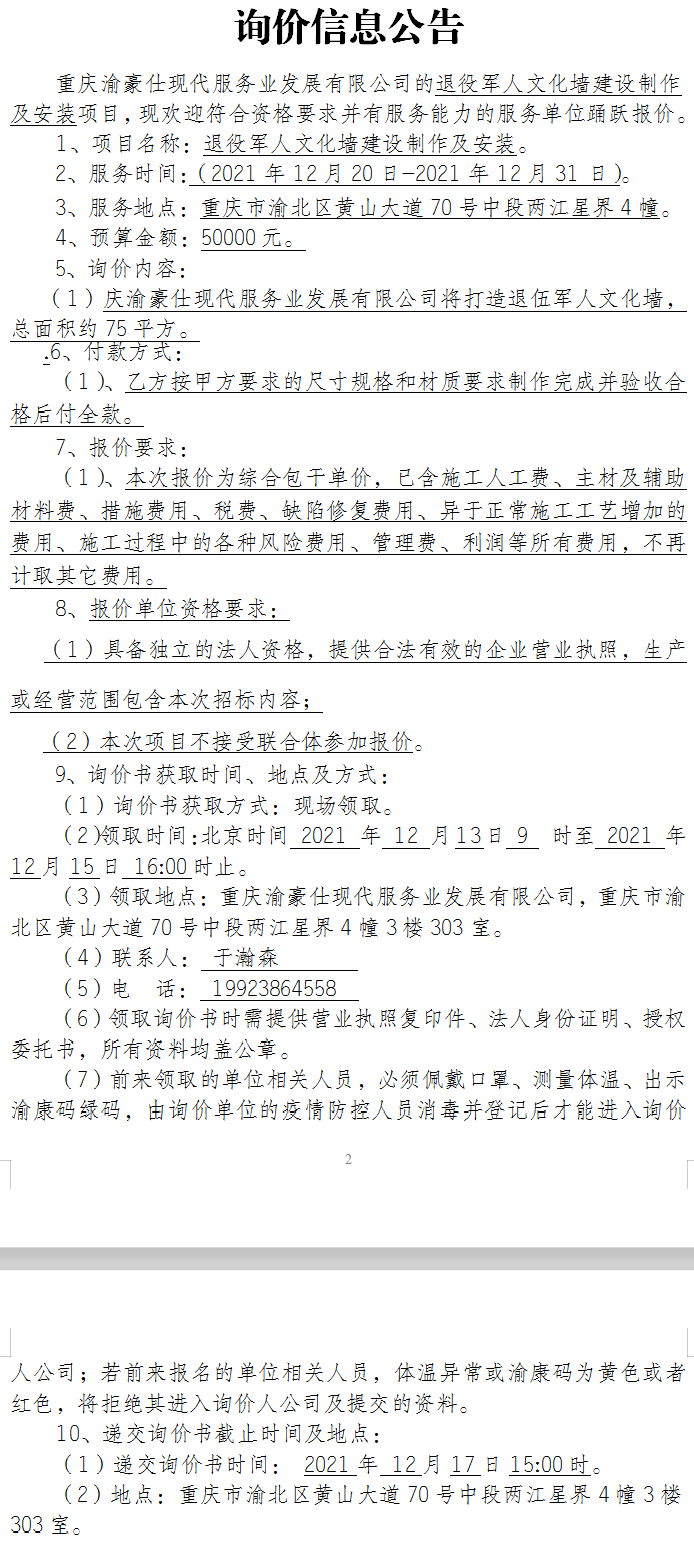 询价信息公告

重庆渝豪仕现代服务业发展有限公司的退役军人文化墙建设制作及安装项目，现欢迎符合资格要求并有服务能力的服务单位踊跃报价。

1、项目名称：退役军人文化墙建设制作及安装。

2、服务时间：（2021 年 12 月 20 日-2021 年 12 月 31 日）。

3、服务地点：重庆市渝北区黄山大道 70 号中段两江星界 4 幢。

4、预算金额：50000 元。

5、询价内容：

（1）庆渝豪仕现代服务业发展有限公司将打造退伍军人文化墙，总面积约 75 平方。

.6、付款方式：

（1）、乙方按甲方要求的尺寸规格和材质要求制作完成并验收合格后付全款。

7、报价要求：

（1）、本次报价为综合包干单价，已含施工人工费、主材及辅助材料费、措施费用、税费、缺陷修复费用、异于正常施工工艺增加的费用、施工过程中的各种风险费用、管理费、利润等所有费用，不再计取其它费用。

8、报价单位资格要求：

（1）具备独立的法人资格，提供合法有效的企业营业执照，生产或经营范围包含本次招标内容；

（2）本次项目不接受联合体参加报价。

9、询价书获取时间、地点及方式：

（1）询价书获取方式：现场领取。

（2）领取时间：北京时间 2021 年 12 月 13 日 9 时至 2021 年 12 月 15 日 16:00 时止。

（3）领取地点：重庆渝豪仕现代服务业发展有限公司，重庆市渝北区黄山大道 70 号中段两江星界 4 幢 3 楼 303 室。

（4）联系人： 于瀚森

（5）电 话： 19923864558

（6）领取询价书时需提供营业执照复印件、法人身份证明、授权委托书，所有资料均盖公章。

（7）前来领取的单位相关人员，必须佩戴口罩、测量体温、出示渝康码绿码，由询价单位的疫情防控人员消毒并登记后才能进入询价

2

人公司；若前来报名的单位相关人员，体温异常或渝康码为黄色或者红色，将拒绝其进入询价人公司及提交的资料。

10、递交询价书截止时间及地点：

（1）递交询价书时间： 2021 年 12 月 17 日 15:00 时。

（2）地点：重庆市渝北区黄山大道 70 号中段两江星界 4 幢 3 楼 303 室。